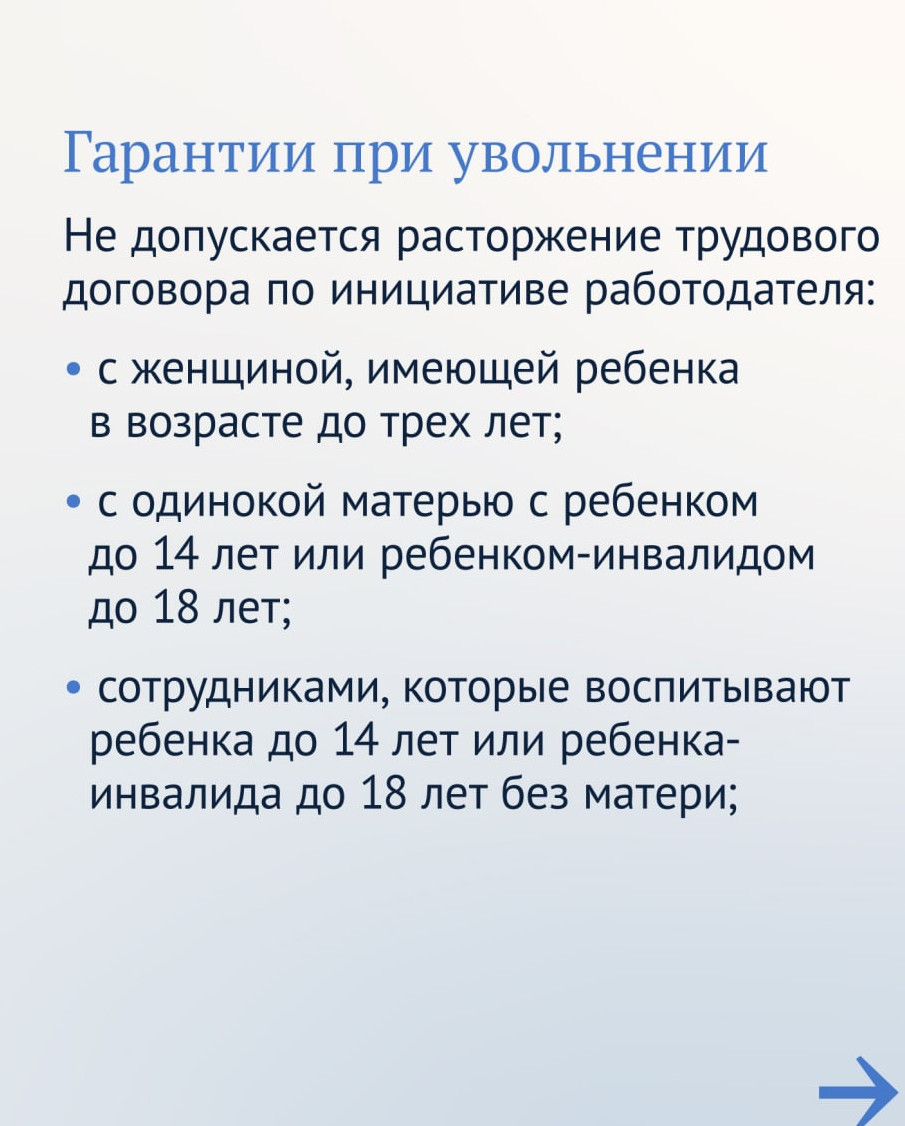 Гарантии при увольнении

Не допускается расторжение трудового договора по инициативе работодателя:

• с женщиной, имеющей ребенка в возрасте до трех лет;

• с одинокой матерью с ребенком до 14 лет или ребенком-инвалидом до 18 лет;

• сотрудниками, которые воспитывают ребенка до 14 лет или ребенка-инвалида до 18 лет без матери;